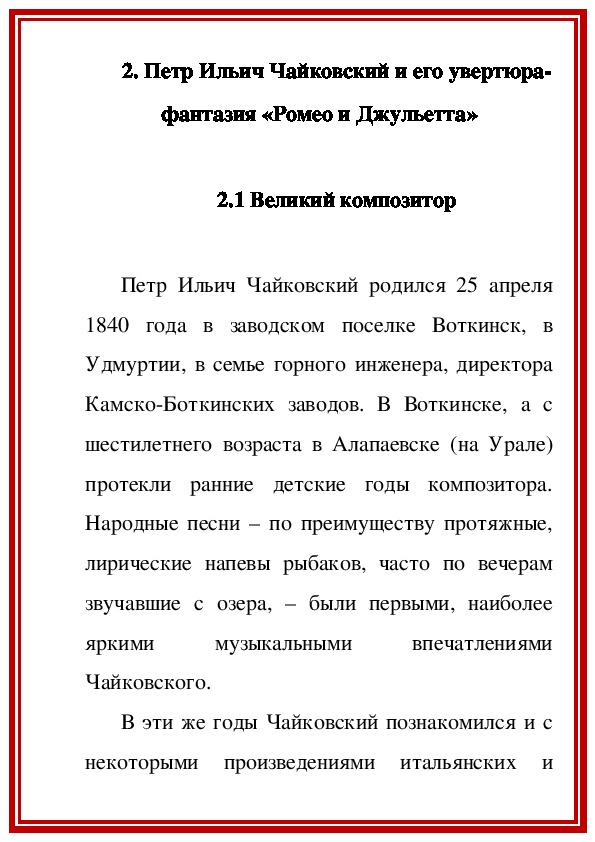 2. Петр Ильич Чайковский и его увертюра-фантазия «Ромео и Джульетта»

2.1 Великий композитор

Петр Ильич Чайковский родился 25 апреля 1840 года в заводском поселке Воткинск, в Удмуртии, в семье горного инженера, директора Камско-Боткинских заводов. В Воткинске, а с шестилетнего возраста в Алапаевске (на Урале) протекли ранние детские годы композитора. Народные песни – по преимуществу протяжные, лирические напевы рыбаков, часто по вечерам звучавшие с озера, – были первыми, наиболее яркими музыкальными впечатлениями Чайковского.

В эти же годы Чайковский познакомился и с некоторыми произведениями итальянских и